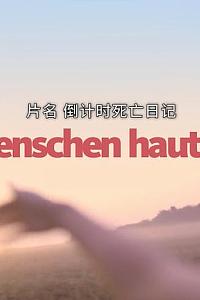 片名 倒计时死亡日记

enschen haut